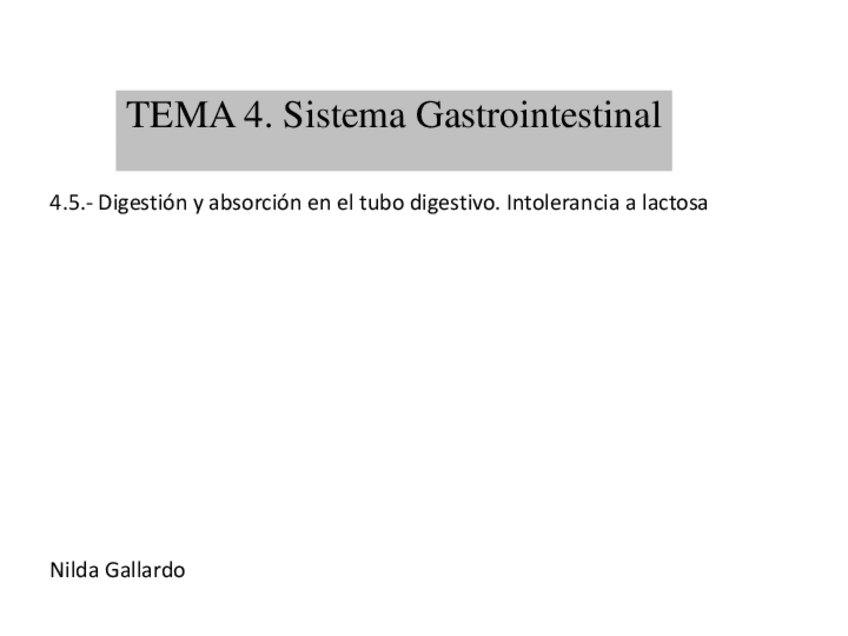 TEMA 4. Sistema Gastrointestinal

4.5.- Digestión y absorción en el tubo digestivo. Intolerancia a lactosa

Nilda Gallardo